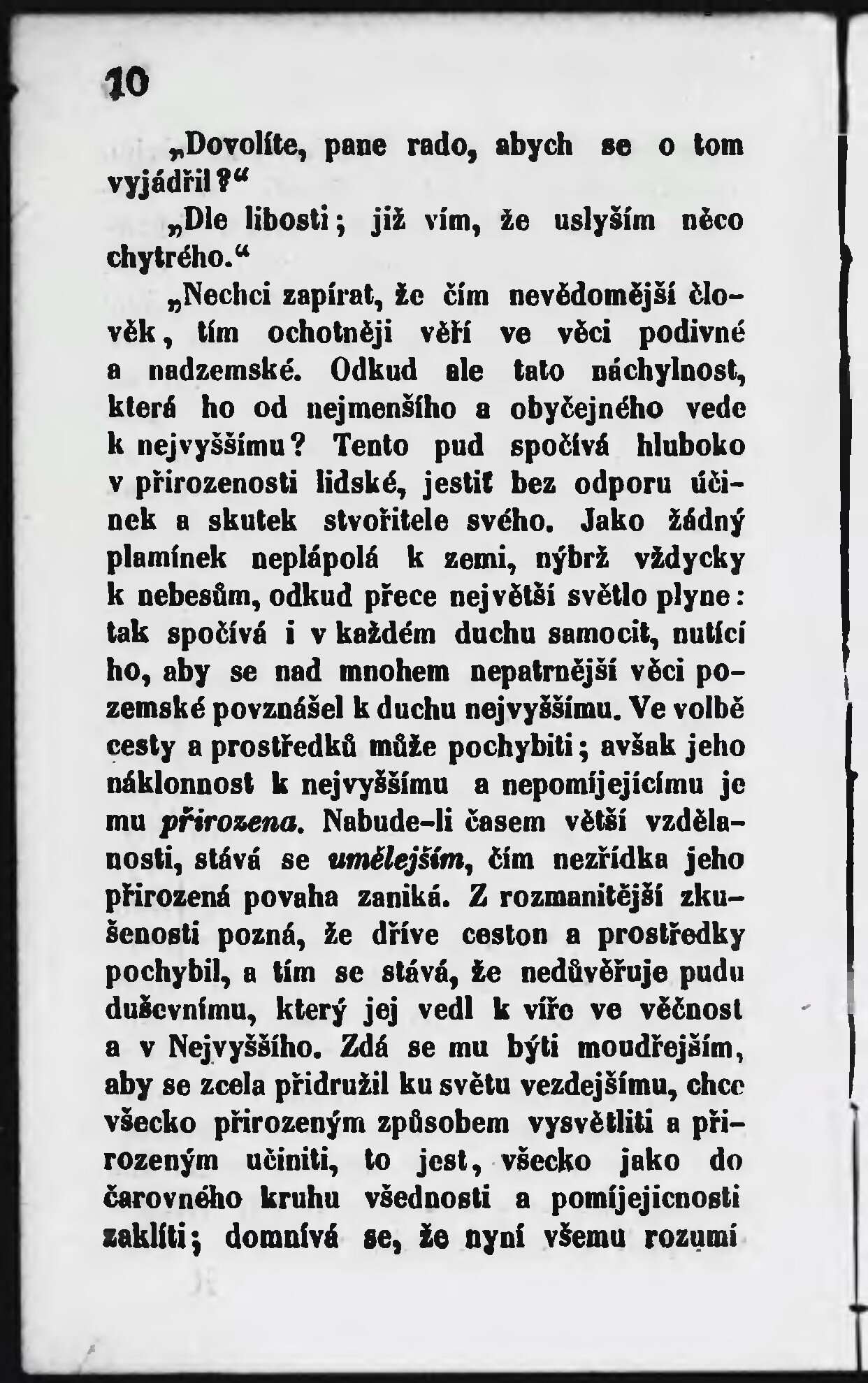 10

„Dovolíte, pane rado, abych se o tom vyjádřil?“

„Dle libosti; již vím, že uslyším něco chytrého.“

„Nechci zapírat, že čím nevědomější člověk, tím ochotněji věří ve věci podivné a nadzemské. Odkud ale tato náchylnost, která ho od nejmenšího a obyčejného vede k nejvyššímu? Tento pud spočívá hluboko v přirozenosti lidské, jestiť bez odporu účinek a skutek stvořitele svého. Jako žádný plamínek neplápolá k zemi, nýbrž vždycky k nebesům, odkud přece největší světlo plyne: tak spočívá i v každém duchu samocit, nutící ho, aby se nad mnohem nepatrnější věci pozemské povznášel k duchu nejvyššímu. Ve volbě cesty a prostředků může pochybiti; avšak jeho náklonnost k nejvyššímu a nepomíjejícímu je mu přirozena. Nabude-li časem větší vzdělanosti, stává se umělejším, čím nezřídka jeho přirozená povaha zaniká. Z rozmanitější zkušenosti pozná, že dříve cestou a prostředky pochybil, a tím se stává, že nedůvěřuje pudu duševnímu, který jej vedl k víře ve věčnost a v Nejvyššího. Zdá se mu býti moudřejším, aby se zcela přidružil ku světu vezdejšímu, chce všecko přirozeným způsobem vysvětliti a přirozeným učiniti, to jest, všecko jako do čarovného kruhu všednosti a pomíjejicnosti zaklíti; domnívá se, že nyní všemu rozumí